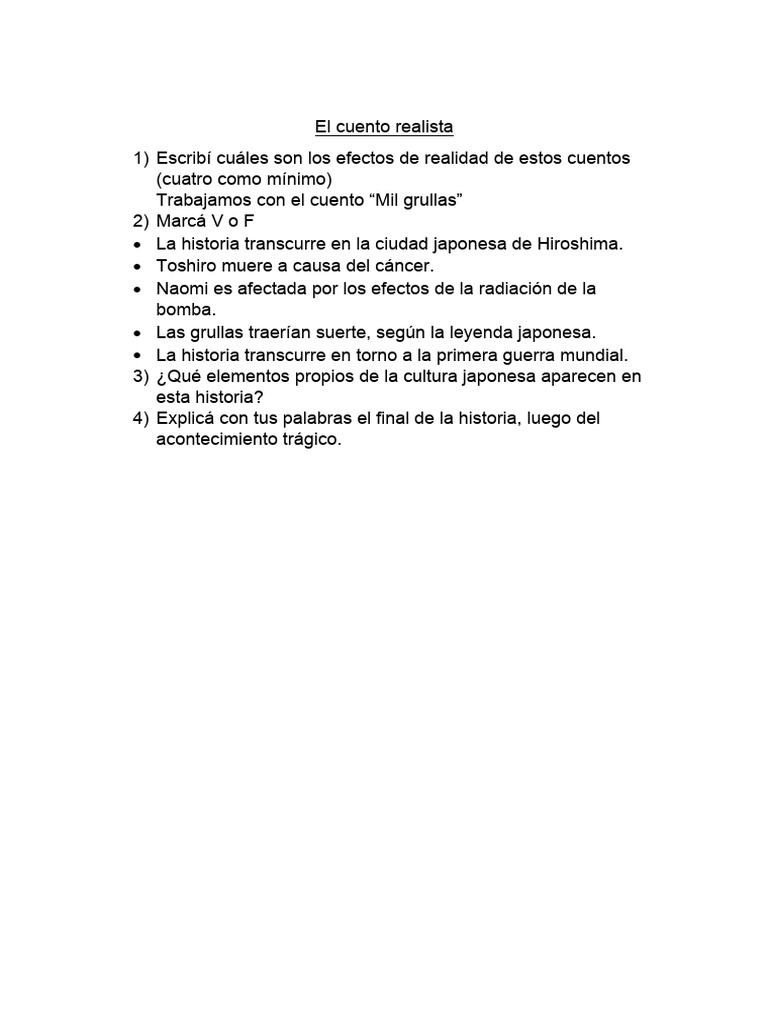 El cuento realista

1) Escribí cuáles son los efectos de realidad de estos cuentos (cuatro como mínimo)
Trabajamos con el cuento “Mil grullas”
2) Marcá V o F
• La historia transcurre en la ciudad japonesa de Hiroshima.
• Toshiro muere a causa del cáncer.
• Naomi es afectada por los efectos de la radiación de la bomba.
• Las grullas traerían suerte, según la leyenda japonesa.
• La historia transcurre en torno a la primera guerra mundial.
3) ¿Qué elementos propios de la cultura japonesa aparecen en esta historia?
4) Explicá con tus palabras el final de la historia, luego del acontecimiento trágico.